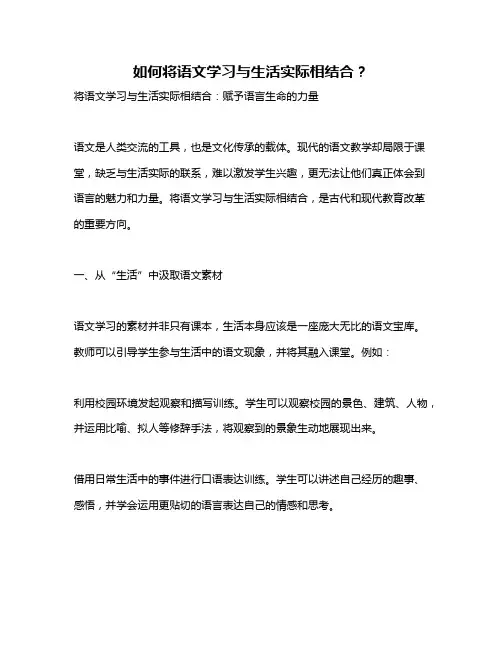 如何将语文学习与生活实际相结合？

将语文学习与生活实际相结合：赋予语言生命的力量

语文是人类交流的工具，也是文化传承的载体。现代的语文教学却局限于课堂，缺乏与生活实际的联系，难以激发学生兴趣，更无法让他们真正体会到语言的魅力和力量。将语文学习与生活实际相结合，是古代和现代教育改革的重要方向。

一、从“生活”中汲取语文素材

语文学习的素材并非只有课本，生活本身应该是一座庞大无比的语文宝库。教师可以引导学生参与生活中的语文现象，并将其融入课堂。例如：

利用校园环境发起观察和描写训练。学生可以观察校园的景色、建筑、人物，并运用比喻、拟人等修辞手法，将观察到的景象生动地展现出来。

借用日常生活中的事件进行口语表达训练。学生可以讲述自己经历的趣事、感悟，并学会运用更贴切的语言表达自己的情感和思考。